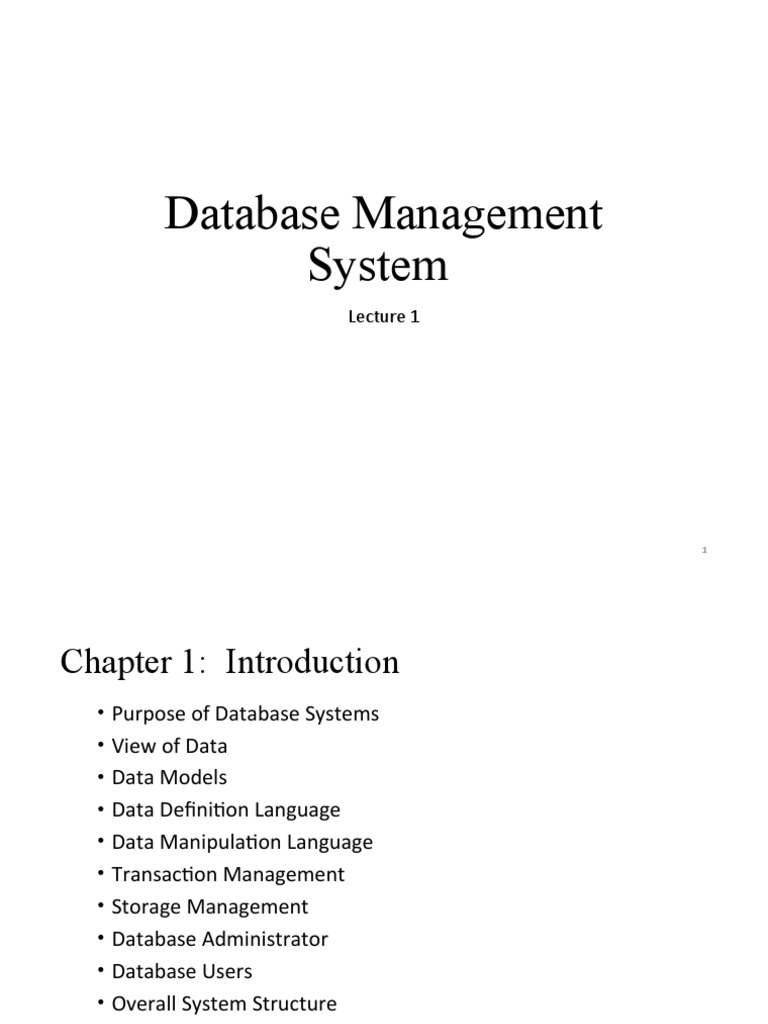 Database Management System

Lecture 1

1

Chapter 1: Introduction

• Purpose of Database Systems
• View of Data
• Data Models
• Data Definition Language
• Data Manipulation Language
• Transaction Management
• Storage Management
• Database Administrator
• Database Users
• Overall System Structure